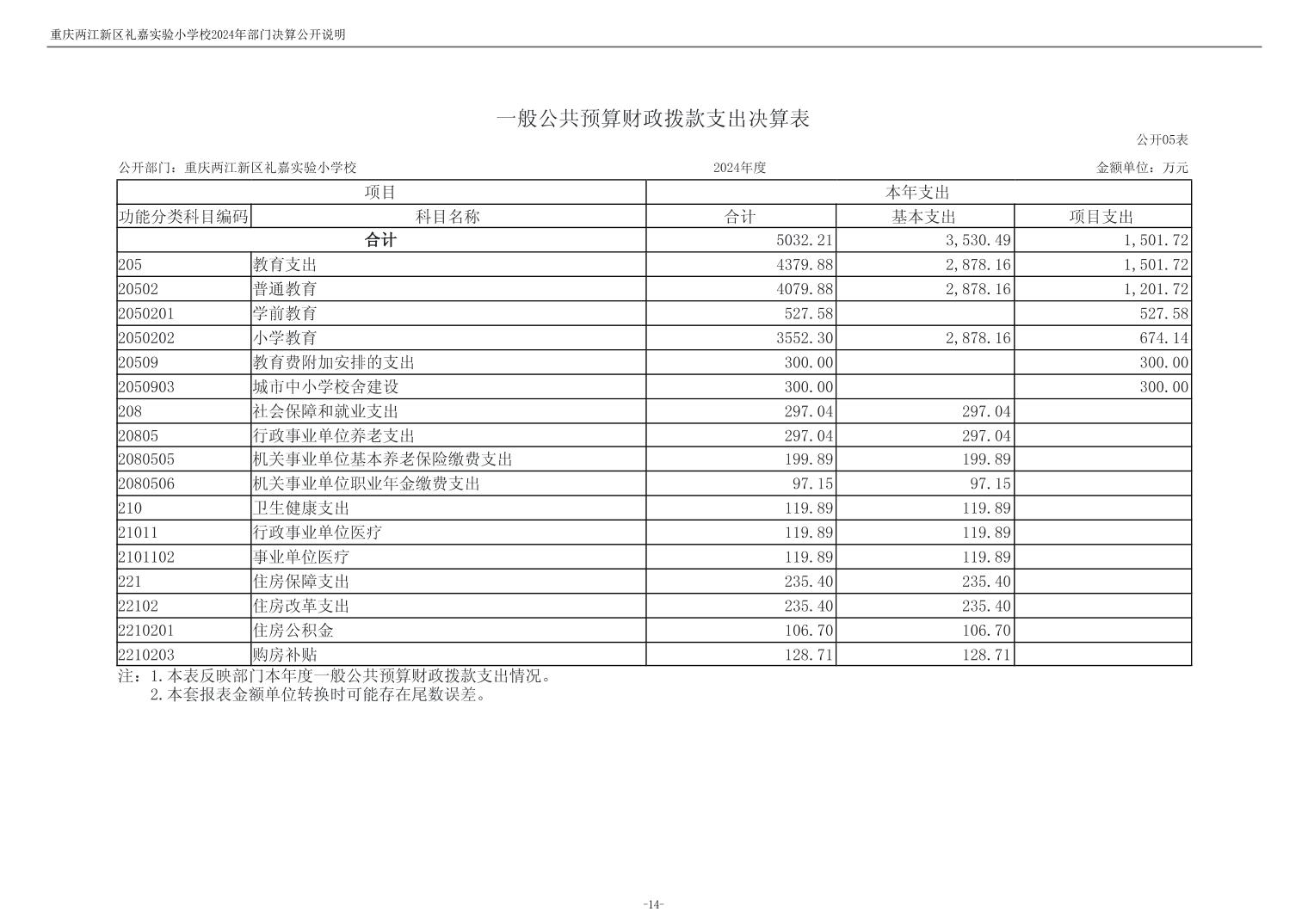 重庆两江新区礼嘉实验小学校2024年部门决算公开说明

一般公共预算财政拨款支出决算表

公开05表

公开部门：重庆两江新区礼嘉实验小学校 2024年度 金额单位：万元

| 项目 | | 本年支出 | | |
|---|---|---|---|---|
| 功能分类科目编码 | 科目名称 | 合计 | 基本支出 | 项目支出 |
| 合计 | | 5032.21 | 3,530.49 | 1,501.72 |
| 205 | 教育支出 | 4379.88 | 2,878.16 | 1,501.72 |
| 20502 | 普通教育 | 4079.88 | 2,878.16 | 1,201.72 |
| 2050201 | 学前教育 | 527.58 | | 527.58 |
| 2050202 | 小学教育 | 3552.30 | 2,878.16 | 674.14 |
| 20509 | 教育费附加安排的支出 | 300.00 | | 300.00 |
| 2050903 | 城市中小学校舍建设 | 300.00 | | 300.00 |
| 208 | 社会保障和就业支出 | 297.04 | 297.04 | |
| 20805 | 行政事业单位养老支出 | 297.04 | 297.04 | |
| 2080505 | 机关事业单位基本养老保险缴费支出 | 199.89 | 199.89 | |
| 2080506 | 机关事业单位职业年金缴费支出 | 97.15 | 97.15 | |
| 210 | 卫生健康支出 | 119.89 | 119.89 | |
| 21011 | 行政事业单位医疗 | 119.89 | 119.89 | |
| 2101102 | 事业单位医疗 | 119.89 | 119.89 | |
| 221 | 住房保障支出 | 235.40 | 235.40 | |
| 22102 | 住房改革支出 | 235.40 | 235.40 | |
| 2210201 | 住房公积金 | 106.70 | 106.70 | |
| 2210203 | 购房补贴 | 128.71 | 128.71 | |

注：1.本表反映部门本年度一般公共预算财政拨款支出情况。
2.本套报表金额单位转换时可能存在尾数误差。

-14-